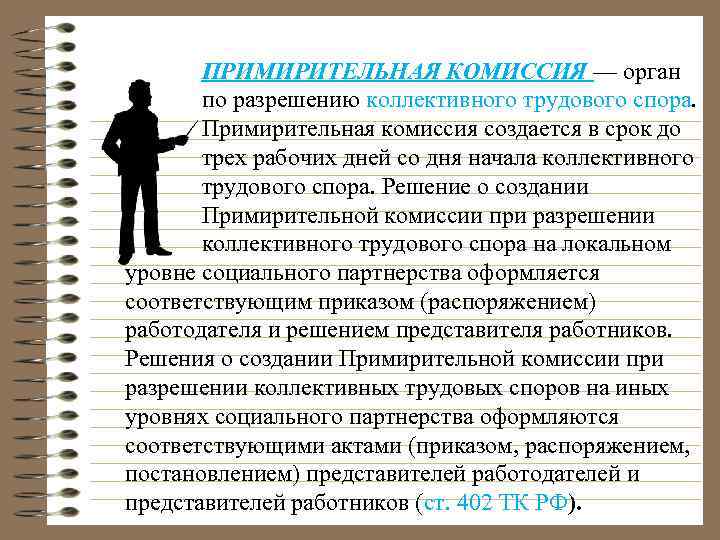 ПРИМИРИТЕЛЬНАЯ КОМИССИЯ — орган по разрешению коллективного трудового спора. Примирительная комиссия создается в срок до трех рабочих дней со дня начала коллективного трудового спора. Решение о создании Примирительной комиссии при разрешении коллективного трудового спора на локальном уровне социального партнерства оформляется соответствующим приказом (распоряжением) работодателя и решением представителя работников. Решения о создании Примирительной комиссии при разрешении коллективных трудовых споров на иных уровнях социального партнерства оформляются соответствующими актами (приказом, распоряжением, постановлением) представителей работодателей и представителей работников (ст. 402 ТК РФ).